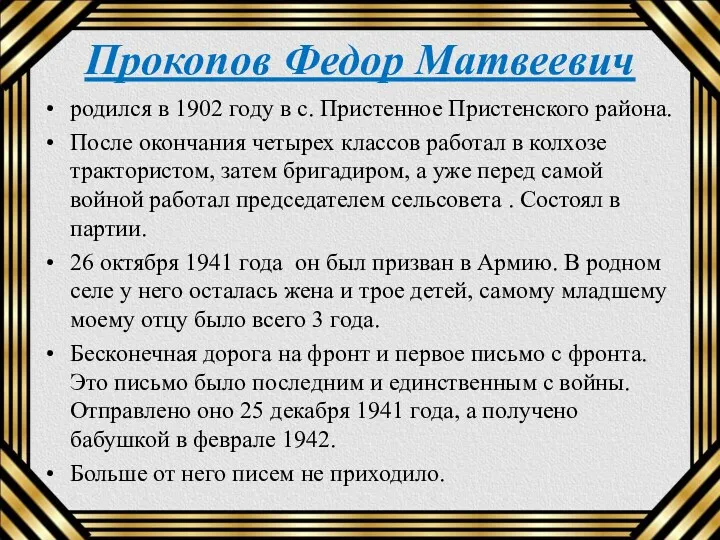 Прокопов Федор Матвеевич

• родился в 1902 году в с. Пристенное Пристенского района.
• После окончания четырех классов работал в колхозе трактористом, затем бригадиром, а уже перед самой войной работал председателем сельсовета . Состоял в партии.
• 26 октября 1941 года он был призван в Армию. В родном селе у него осталась жена и трое детей, самому младшему моему отцу было всего 3 года.
• Бесконечная дорога на фронт и первое письмо с фронта. Это письмо было последним и единственным с войны. Отправлено оно 25 декабря 1941 года, а получено бабушкой в феврале 1942.
• Больше от него писем не приходило.